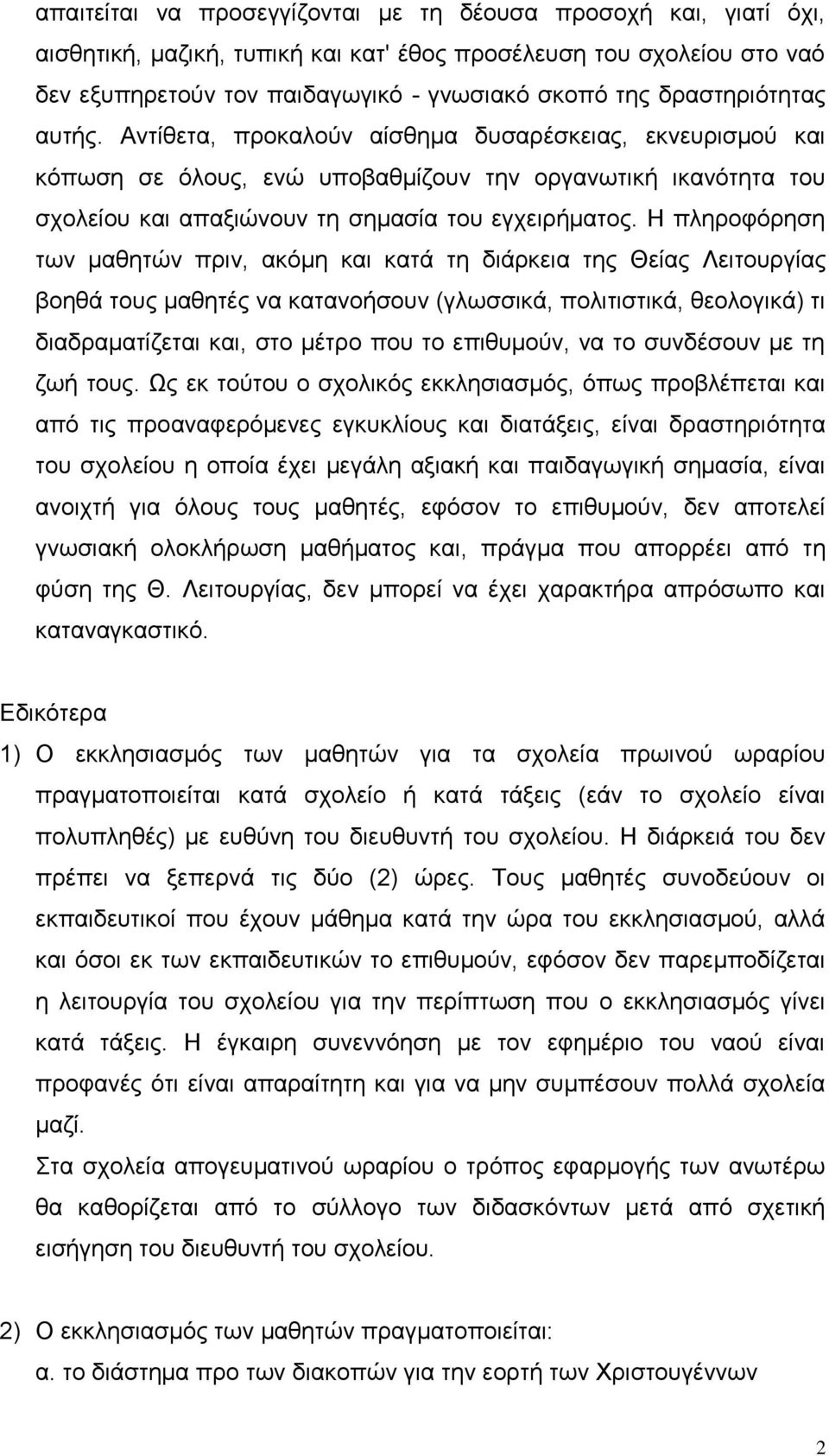 απαιτείται να προσεγγίζονται με τη δέουσα προσοχή και, γιατί όχι, αισθητική, μαζική, τυπική και κατ' έθος προσέλευση του σχολείου στο ναό δεν εξυπηρετούν τον παιδαγωγικό - γνωσιακό σκοπό της δραστηριότητας αυτής. Αντίθετα, προκαλούν αίσθημα δυσαρέσκειας, εκνευρισμού και κόπωση σε όλους, ενώ υποβαθμίζουν την οργανωτική ικανότητα του σχολείου και απαξιώνουν τη σημασία του εγχειρήματος. Η πληροφόρηση των μαθητών πριν, ακόμη και κατά τη διάρκεια της Θείας Λειτουργίας βοηθά τους μαθητές να κατανοήσουν (γλωσσικά, πολιτιστικά, θεολογικά) τι διαδραματίζεται και, στο μέτρο που το επιθυμούν, να το συνδέσουν με τη ζωή τους. Ως εκ τούτου ο σχολικός εκκλησιασμός, όπως προβλέπεται και από τις προαναφερόμενες εγκυκλίους και διατάξεις, είναι δραστηριότητα του σχολείου η οποία έχει μεγάλη αξιακή και παιδαγωγική σημασία, είναι ανοιχτή για όλους τους μαθητές, εφόσον το επιθυμούν, δεν αποτελεί γνωσιακή ολοκλήρωση μαθήματος και, πράγμα που απορρέει από τη φύση της Θ. Λειτουργίας, δεν μπορεί να έχει χαρακτήρα απρόσωπο και καταναγκαστικό.

Εδικότερα

1) Ο εκκλησιασμός των μαθητών για τα σχολεία πρωινού ωραρίου πραγματοποιείται κατά σχολείο ή κατά τάξεις (εάν το σχολείο είναι πολυπληθές) με ευθύνη του διευθυντή του σχολείου. Η διάρκειά του δεν πρέπει να ξεπερνά τις δύο (2) ώρες. Τους μαθητές συνοδεύουν οι εκπαιδευτικοί που έχουν μάθημα κατά την ώρα του εκκλησιασμού, αλλά και όσοι εκ των εκπαιδευτικών το επιθυμούν, εφόσον δεν παρεμποδίζεται η λειτουργία του σχολείου για την περίπτωση που ο εκκλησιασμός γίνει κατά τάξεις. Η έγκαιρη συνεννόηση με τον εφημέριο του ναού είναι προφανές ότι είναι απαραίτητη και για να μην συμπέσουν πολλά σχολεία μαζί.
Στα σχολεία απογευματινού ωραρίου ο τρόπος εφαρμογής των ανωτέρω θα καθορίζεται από το σύλλογο των διδασκόντων μετά από σχετική εισήγηση του διευθυντή του σχολείου.

2) Ο εκκλησιασμός των μαθητών πραγματοποιείται:
α. το διάστημα προ των διακοπών για την εορτή των Χριστουγέννων

2